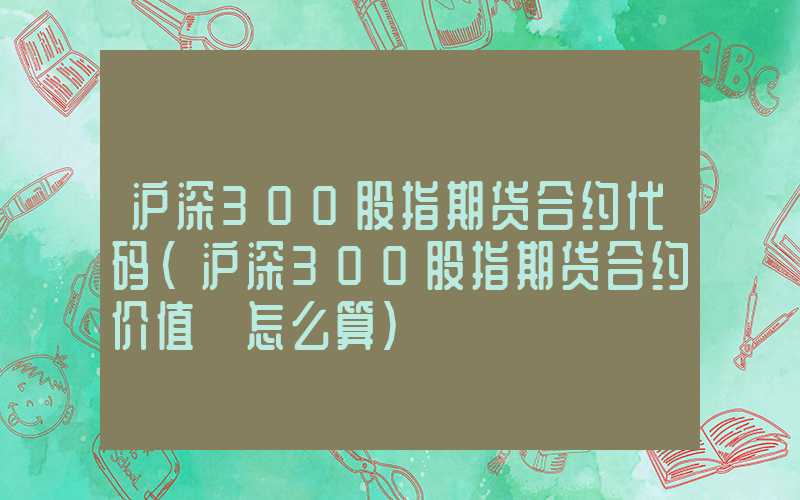 沪深300股指期货合约代码(沪深300股指期货合约价值 怎么算)

ABC